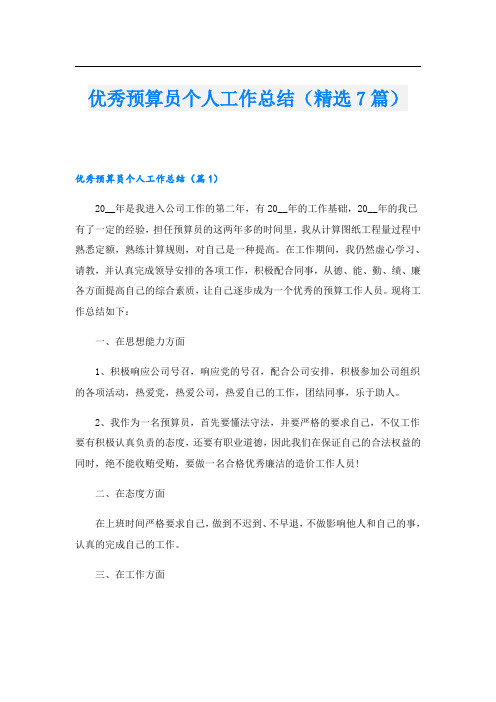 优秀预算员个人工作总结（精选7篇）

优秀预算员个人工作总结（篇1）

20__年是我进入公司工作的第二年，有20__年的工作基础，20__年的我已有了一定的经验，担任预算员的这两年多的时间里，我从计算图纸工程量过程中熟悉定额，熟练计算规则，对自己是一种提高。在工作期间，我仍然虚心学习、请教，并认真完成领导安排的各项工作，积极配合同事，从德、能、勤、绩、廉各方面提高自己的综合素质，让自己逐步成为一个优秀的预算工作人员。现将工作总结如下：

一、在思想能力方面

1、积极响应公司号召，响应党的号召，配合公司安排，积极参加公司组织的各项活动，热爱党，热爱公司，热爱自己的工作，团结同事，乐于助人。

2、我作为一名预算员，首先要懂法守法，并要严格的要求自己，不仅工作要有积极认真负责的态度，还要有职业道德，因此我们在保证自己的合法权益的同时，绝不能收贿受贿，要做一名合格优秀廉洁的造价工作人员！

二、在态度方面

在上班时间严格要求自己，做到不迟到、不早退，不做影响他人和自己的事，认真的完成自己的工作。

三、在工作方面